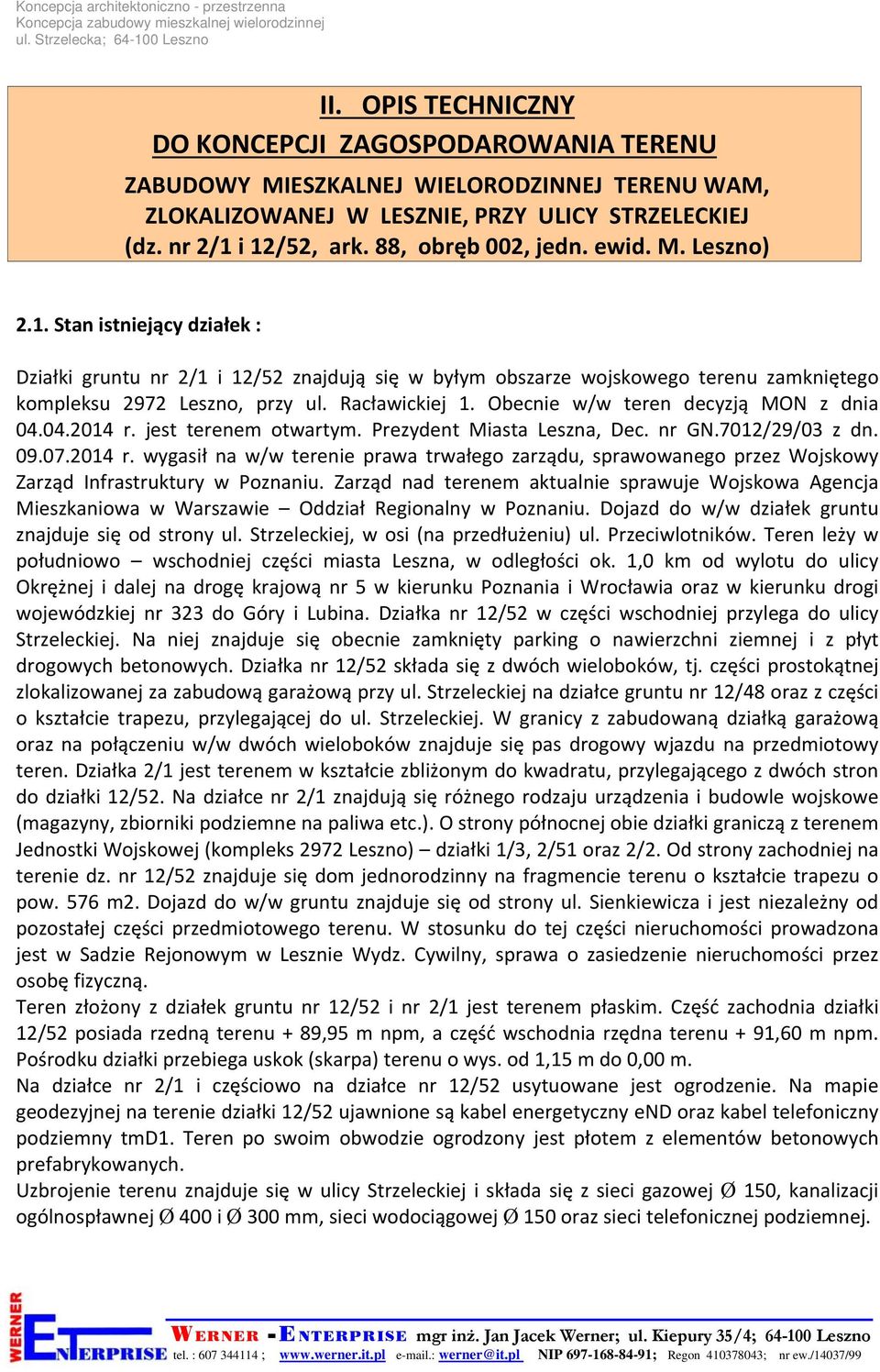 Koncepcja architektoniczno - przestrzenna
Koncepcja zabudowy mieszkalnej wielorodzinnej
ul. Strzelecka; 64-100 Leszno

II. OPIS TECHNICZNY
DO KONCEPCJI ZAGOSPODAROWANIA TERENU
ZABUDOWY MIESZKALNEJ WIELORODZINNEJ TERENU WAM, ZLOKALIZOWANEJ W LESZNIE, PRZY ULICY STRZELECKIEJ (dz. nr 2/1 i 12/52, ark. 88, obręb 002, jedn. ewid. M. Leszno)

2.1. Stan istniejący działek :

Działki gruntu nr 2/1 i 12/52 znajdują się w byłym obszarze wojskowego terenu zamkniętego kompleksu 2972 Leszno, przy ul. Racławickiej 1. Obecnie w/w teren decyzją MON z dnia 04.04.2014 r. jest terenem otwartym. Prezydent Miasta Leszna, Dec. nr GN.7012/29/03 z dn. 09.07.2014 r. wygasił na w/w terenie prawa trwałego zarządu, sprawowanego przez Wojskowy Zarząd Infrastruktury w Poznaniu. Zarząd nad terenem aktualnie sprawuje Wojskowa Agencja Mieszkaniowa w Warszawie – Oddział Regionalny w Poznaniu. Dojazd do w/w działek gruntu znajduje się od strony ul. Strzeleckiej, w osi (na przedłużeniu) ul. Przeciwlotników. Teren leży w południowo – wschodniej części miasta Leszna, w odległości ok. 1,0 km od wylotu do ulicy Okrężnej i dalej na drogę krajową nr 5 w kierunku Poznania i Wrocławia oraz w kierunku drogi wojewódzkiej nr 323 do Góry i Lubina. Działka nr 12/52 w części wschodniej przylega do ulicy Strzeleckiej. Na niej znajduje się obecnie zamknięty parking o nawierzchni ziemnej i z płyt drogowych betonowych. Działka nr 12/52 składa się z dwóch wieloboków, tj. części prostokątnej zlokalizowanej za zabudową garażową przy ul. Strzeleckiej na działce gruntu nr 12/48 oraz z części o kształcie trapezu, przylegającej do ul. Strzeleckiej. W granicy z zabudowaną działką garażową oraz na połączeniu w/w dwóch wieloboków znajduje się pas drogowy wjazdu na przedmiotowy teren. Działka 2/1 jest terenem w kształcie zbliżonym do kwadratu, przylegającego z dwóch stron do działki 12/52. Na działce nr 2/1 znajdują się różnego rodzaju urządzenia i budowle wojskowe (magazyny, zbiorniki podziemne na paliwa etc.). O strony północnej obie działki graniczą z terenem Jednostki Wojskowej (kompleks 2972 Leszno) – działki 1/3, 2/51 oraz 2/2. Od strony zachodniej na terenie dz. nr 12/52 znajduje się dom jednorodzinny na fragmencie terenu o kształcie trapezu o pow. 576 m2. Dojazd do w/w gruntu znajduje się od strony ul. Sienkiewicza i jest niezależny od pozostałej części przedmiotowego terenu. W stosunku do tej części nieruchomości prowadzona jest w Sadzie Rejonowym w Lesznie Wydz. Cywilny, sprawa o zasiedzenie nieruchomości przez osobę fizyczną.
Teren złożony z działek gruntu nr 12/52 i nr 2/1 jest terenem płaskim. Część zachodnia działki 12/52 posiada rzedną terenu + 89,95 m npm, a część wschodnia rzędna terenu + 91,60 m npm. Pośrodku działki przebiega uskok (skarpa) terenu o wys. od 1,15 m do 0,00 m.
Na działce nr 2/1 i częściowo na działce nr 12/52 usytuowane jest ogrodzenie. Na mapie geodezyjnej na terenie działki 12/52 ujawnione są kabel energetyczny eND oraz kabel telefoniczny podziemny tmD1. Teren po swoim obwodzie ogrodzony jest płotem z elementów betonowych prefabrykowanych.
Uzbrojenie terenu znajduje się w ulicy Strzeleckiej i składa się z sieci gazowej Ø 150, kanalizacji ogólnospławnej Ø 400 i Ø 300 mm, sieci wodociągowej Ø 150 oraz sieci telefonicznej podziemnej.

WERNER ENTERPRISE
WERNER - ENTERPRISE mgr inż. Jan Jacek Werner; ul. Kiepury 35/4; 64-100 Leszno
tel. : 607 344114 ; www.werner.it.pl e-mail.: werner@it.pl NIP 697-168-84-91; Regon 410378043; nr ew./14037/99